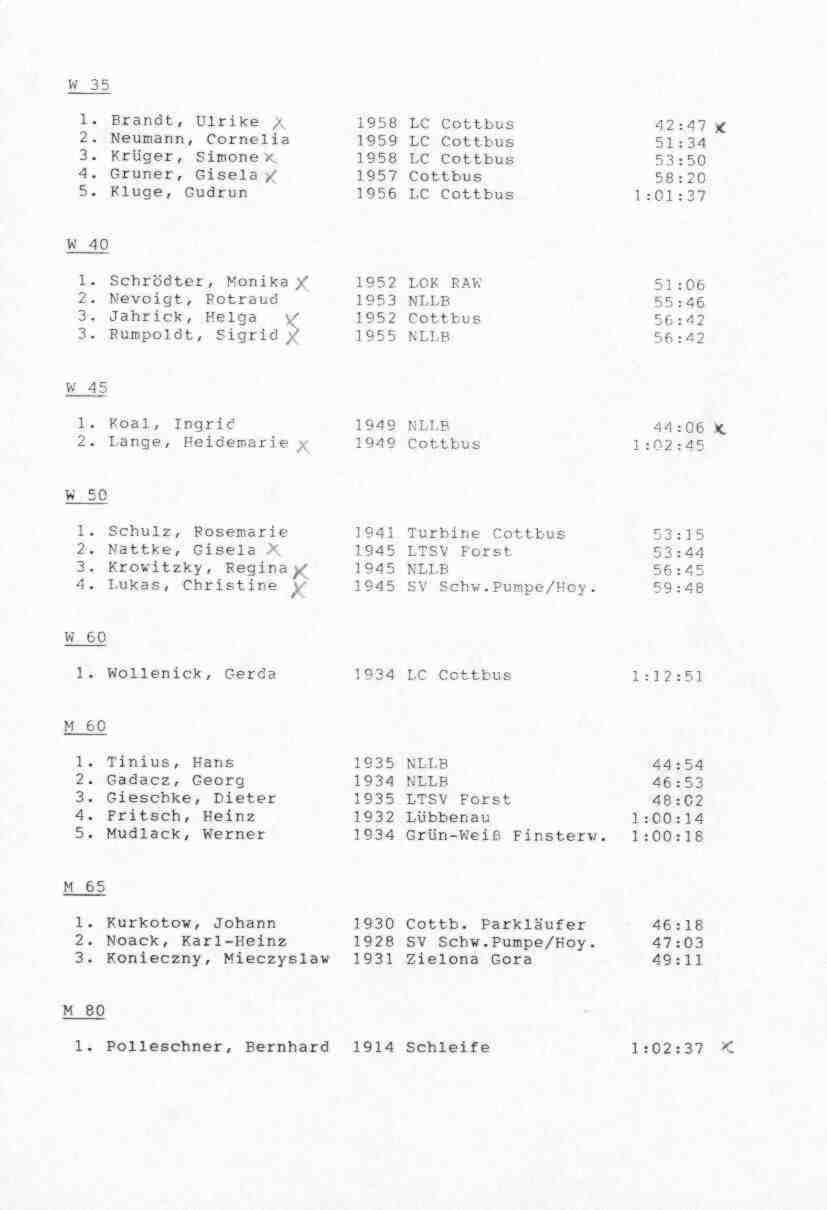 W 35

1. Brandt, Ulrike X 1958 LC Cottbus 42:47 X
2. Neumann, Cornelia 1959 LC Cottbus 51:34
3. Krüger, Simone X 1958 LC Cottbus 53:50
4. Gruner, Gisela X 1957 Cottbus 58:20
5. Kluge, Gudrun 1956 LC Cottbus 1:01:37

W 40

1. Schrödter, Monika X 1952 LOK RAW 51:06
2. Nevoigt, Rotraud 1953 NLLB 55:46
3. Jahrick, Helga X 1952 Cottbus 56:42
3. Rumpoldt, Sigrid X 1955 NLLB 56:42

W 45

1. Koal, Ingrid 1949 NLLB 44:06 X
2. Lange, Heidemarie X 1949 Cottbus 1:02:45

W 50

1. Schulz, Rosemarie 1941 Turbine Cottbus 53:15
2. Nattke, Gisela X 1945 LTSV Forst 53:44
3. Krowitzky, Regina X 1945 NLLB 56:45
4. Lukas, Christine X 1945 SV Schw.Pumpe/Hoy. 59:48

W 60

1. Wollenick, Gerda 1934 LC Cottbus 1:12:51

M 60

1. Tinius, Hans 1935 NLLB 44:54
2. Gadacz, Georg 1934 NLLB 46:53
3. Gieschke, Dieter 1935 LTSV Forst 48:02
4. Fritsch, Heinz 1932 Lübbenau 1:00:14
5. Mudlack, Werner 1934 Grün-Weiß Finsterw. 1:00:18

M 65

1. Kurkotow, Johann 1930 Cottb. Parkläufer 46:18
2. Noack, Karl-Heinz 1928 SV Schw.Pumpe/Hoy. 47:03
3. Konieczny, Mieczyslaw 1931 Zielona Gora 49:11

M 80

1. Polleschner, Bernhard 1914 Schleife 1:02:37 X